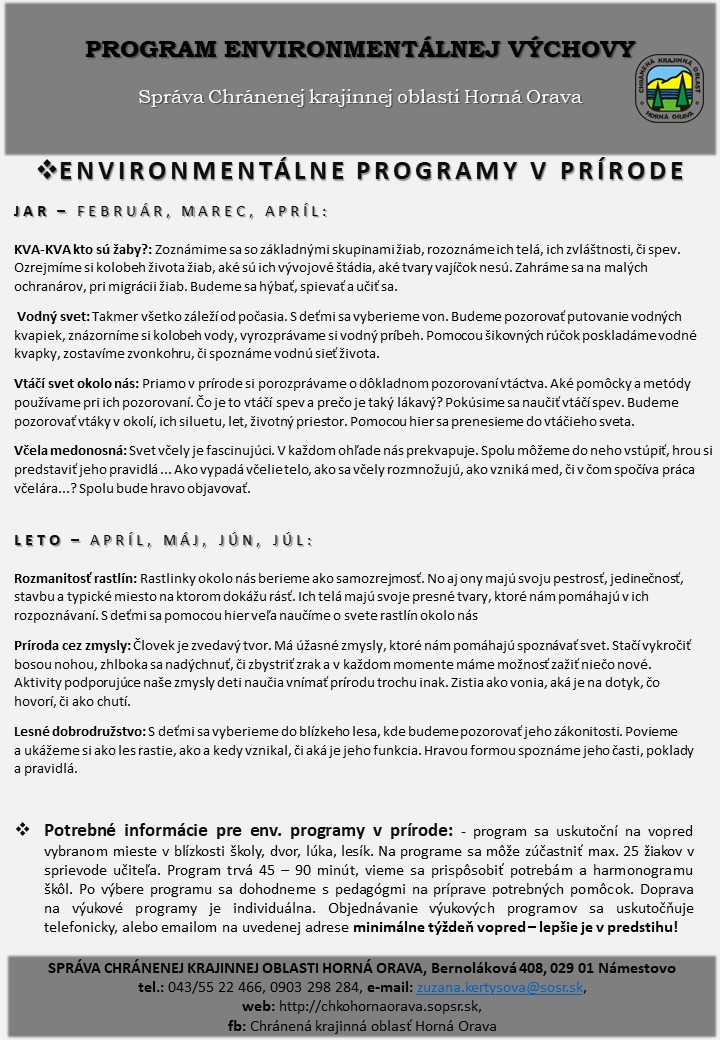 PROGRAM ENVIRONMENTÁLNEJ VÝCHOVY

Správa Chránenej krajinnej oblasti Horná Orava

CHRÁNENÁ KRAJINNÁ OBLASŤ HORNÁ ORAVA

❖ENVIRONMENTÁLNE PROGRAMY V PRÍRODE

JAR – FEBRUÁR, MAREC, APRÍL:

KVA-KVA kto sú žaby?: Zoznámime sa so základnými skupinami žiab, rozoznáme ich telá, ich zvláštnosti, či spev. Ozrejmíme si kolobeh života žiab, aké sú ich vývojové štádia, aké tvary vajíčok nesú. Zahráme sa na malých ochranárov, pri migrácii žiab. Budeme sa hýbať, spievať a učiť sa.

Vodný svet: Takmer všetko záleží od počasia. S deťmi sa vyberieme von. Budeme pozorovať putovanie vodných kvapiek, znázorníme si kolobeh vody, vyrozprávame si vodný príbeh. Pomocou šikovných rúčok poskladáme vodné kvapky, zostavíme zvonkohru, či spoznáme vodnú sieť života.

Vtáčí svet okolo nás: Priamo v prírode si porozprávame o dôkladnom pozorovaní vtáctva. Aké pomôcky a metódy používame pri ich pozorovaní. Čo je to vtáčí spev a prečo je taký lákavý? Pokúsime sa naučiť vtáčí spev. Budeme pozorovať vtáky v okolí, ich siluetu, let, životný priestor. Pomocou hier sa prenesieme do vtáčieho sveta.

Včela medonosná: Svet včely je fascinujúci. V každom ohľade nás prekvapuje. Spolu môžeme do neho vstúpiť, hrou si predstaviť jeho pravidlá ... Ako vypadá včelie telo, ako sa včely rozmnožujú, ako vzniká med, či v čom spočíva práca včelára...? Spolu bude hravo objavovať.

LETO – APRÍL, MÁJ, JÚN, JÚL:

Rozmanitosť rastlín: Rastlinky okolo nás berieme ako samozrejmosť. No aj ony majú svoju pestrosť, jedinečnosť, stavbu a typické miesto na ktorom dokážu rásť. Ich telá majú svoje presné tvary, ktoré nám pomáhajú v ich rozpoznávaní. S deťmi sa pomocou hier veľa naučíme o svete rastlín okolo nás

Príroda cez zmysly: Človek je zvedavý tvor. Má úžasné zmysly, ktoré nám pomáhajú spoznávať svet. Stačí vykročiť bosou nohou, zhlboka sa nadýchnuť, či zbystriť zrak a v každom momente máme možnosť zažiť niečo nové. Aktivity podporujúce naše zmysly deti naučia vnímať prírodu trochu inak. Zistia ako vonia, aká je na dotyk, čo hovorí, či ako chutí.

Lesné dobrodružstvo: S deťmi sa vyberieme do blízkeho lesa, kde budeme pozorovať jeho zákonitosti. Povieme a ukážeme si ako les rastie, ako a kedy vznikal, či aká je jeho funkcia. Hravou formou spoznáme jeho časti, poklady a pravidlá.

❖ Potrebné informácie pre env. programy v prírode: - program sa uskutoční na vopred vybranom mieste v blízkosti školy, dvor, lúka, lesík. Na programe sa môže zúčastniť max. 25 žiakov v sprievode učiteľa. Program trvá 45 – 90 minút, vieme sa prispôsobiť potrebám a harmonogramu škôl. Po výbere programu sa dohodneme s pedagógmi na príprave potrebných pomôcok. Doprava na výukové programy je individuálna. Objednávanie výukových programov sa uskutočňuje telefonicky, alebo emailom na uvedenej adrese minimálne týždeň vopred – lepšie je v predstihu!

SPRÁVA CHRÁNENEJ KRAJINNEJ OBLASTI HORNÁ ORAVA, Bernoláková 408, 029 01 Námestovo
tel.: 043/55 22 466, 0903 298 284, e-mail: zuzana.kertysova@sosr.sk,
web: http://chkohornaorava.sopsr.sk,
fb: Chránená krajinná oblasť Horná Orava